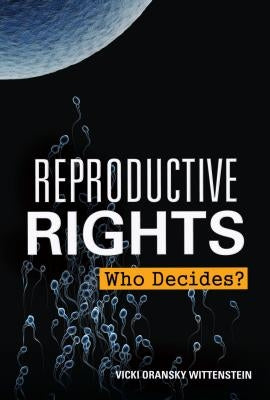 REPRODUCTIVE
RIGHTS
Who Decides?

VICKI ORANSKY WITTENSTEIN